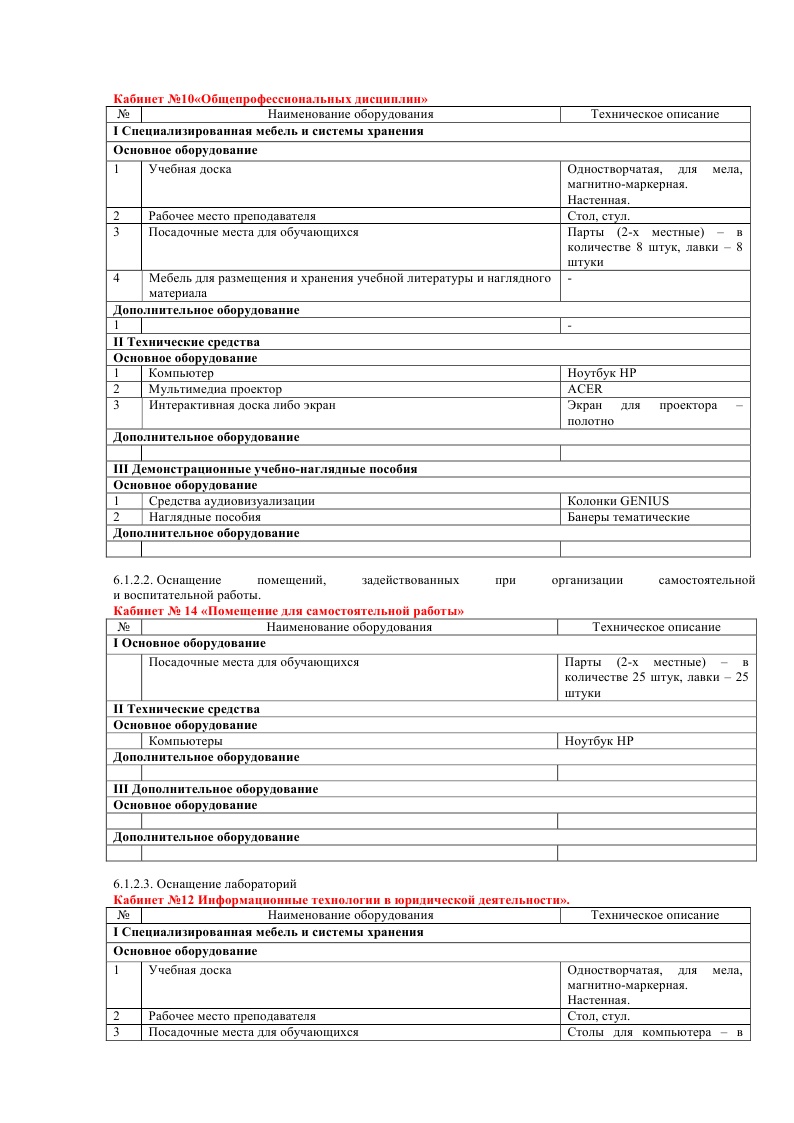 Кабинет №10«Общепрофессиональных дисциплин»

| № | Наименование оборудования | Техническое описание |
|---|---|---|
| I Специализированная мебель и системы хранения | | |
| Основное оборудование | | |
| 1 | Учебная доска | Одностворчатая, для мела, магнитно-маркерная. Настенная. |
| 2 | Рабочее место преподавателя | Стол, стул. |
| 3 | Посадочные места для обучающихся | Парты (2-х местные) – в количестве 8 штук, лавки – 8 штуки |
| 4 | Мебель для размещения и хранения учебной литературы и наглядного материала | - |
| Дополнительное оборудование | | |
| 1 | | - |
| II Технические средства | | |
| Основное оборудование | | |
| 1 | Компьютер | Ноутбук HP |
| 2 | Мультимедиа проектор | ACER |
| 3 | Интерактивная доска либо экран | Экран для проектора – полотно |
| Дополнительное оборудование | | |
| | | |
| III Демонстрационные учебно-наглядные пособия | | |
| Основное оборудование | | |
| 1 | Средства аудиовизуализации | Колонки GENIUS |
| 2 | Наглядные пособия | Банеры тематические |
| Дополнительное оборудование | | |
| | | |

6.1.2.2. Оснащение помещений, задействованных при организации самостоятельной и воспитательной работы.
Кабинет № 14 «Помещение для самостоятельной работы»

| № | Наименование оборудования | Техническое описание |
|---|---|---|
| I Основное оборудование | | |
| | Посадочные места для обучающихся | Парты (2-х местные) – в количестве 25 штук, лавки – 25 штуки |
| II Технические средства | | |
| Основное оборудование | | |
| | Компьютеры | Ноутбук HP |
| Дополнительное оборудование | | |
| | | |
| III Дополнительное оборудование | | |
| Основное оборудование | | |
| | | |
| Дополнительное оборудование | | |
| | | |

6.1.2.3. Оснащение лабораторий
Кабинет №12 Информационные технологии в юридической деятельности».

| № | Наименование оборудования | Техническое описание |
|---|---|---|
| I Специализированная мебель и системы хранения | | |
| Основное оборудование | | |
| 1 | Учебная доска | Одностворчатая, для мела, магнитно-маркерная. Настенная. |
| 2 | Рабочее место преподавателя | Стол, стул. |
| 3 | Посадочные места для обучающихся | Столы для компьютера – в |